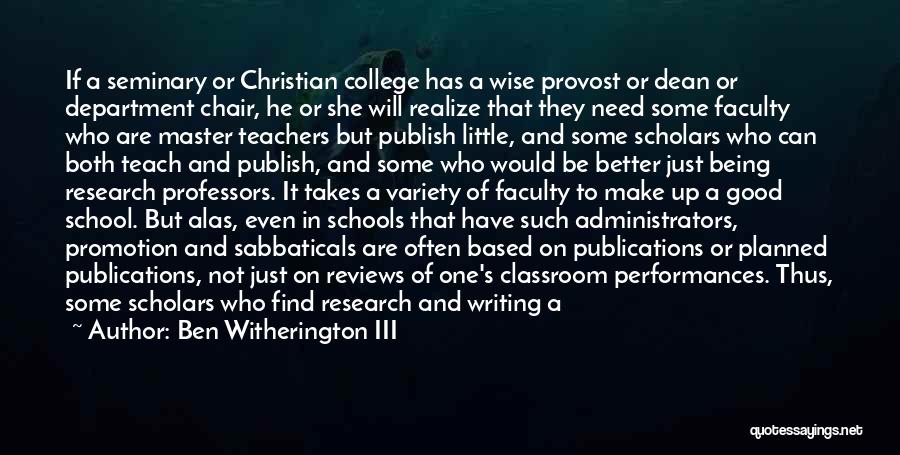 If a seminary or Christian college has a wise provost or dean or department chair, he or she will realize that they need some faculty who are master teachers but publish little, and some scholars who can both teach and publish, and some who would be better just being research professors. It takes a variety of faculty to make up a good school. But alas, even in schools that have such administrators, promotion and sabbaticals are often based on publications or planned publications, not just on reviews of one's classroom performances. Thus, some scholars who find research and writing a

~ Author: Ben Witherington III

quotessayings.net